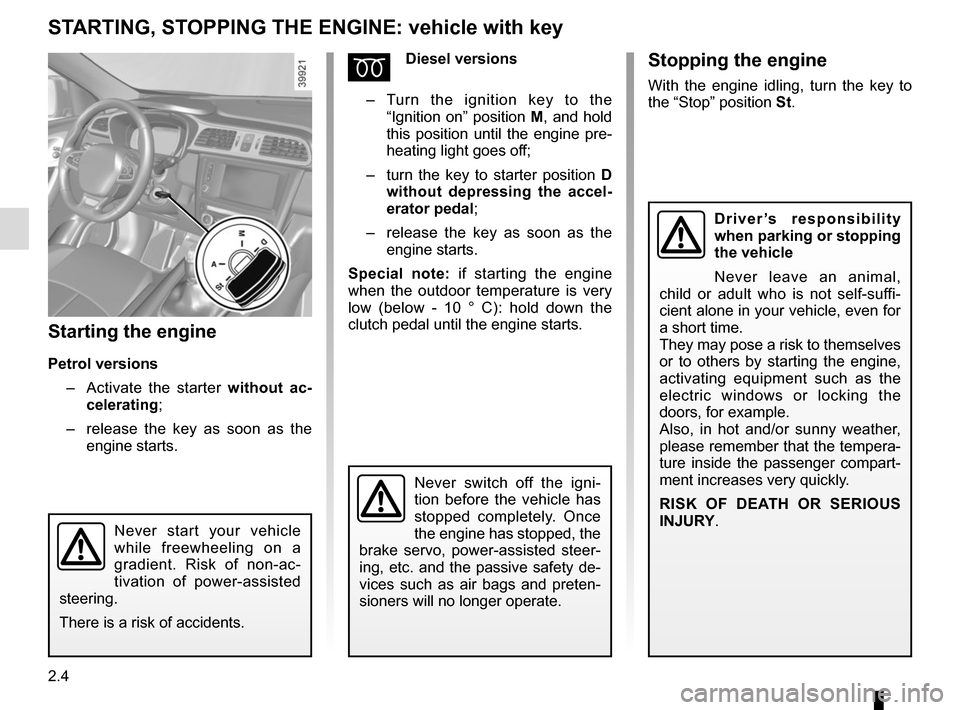 STARTING, STOPPING THE ENGINE: vehicle with key

39921

M
D
A
St

Starting the engine

Petrol versions

– Activate the starter without accelerating;

– release the key as soon as the engine starts.

Never start your vehicle while freewheeling on a gradient. Risk of non-activation of power-assisted steering.

There is a risk of accidents.

Diesel versions

– Turn the ignition key to the “Ignition on” position M, and hold this position until the engine preheating light goes off;

– turn the key to starter position D without depressing the accelerator pedal;

– release the key as soon as the engine starts.

Special note: if starting the engine when the outdoor temperature is very low (below - 10 ° C): hold down the clutch pedal until the engine starts.

Never switch off the ignition before the vehicle has stopped completely. Once the engine has stopped, the brake servo, power-assisted steering, etc. and the passive safety devices such as air bags and pretensioners will no longer operate.

Stopping the engine

With the engine idling, turn the key to the “Stop” position St.

Driver’s responsibility when parking or stopping the vehicle

Never leave an animal, child or adult who is not self-sufficient alone in your vehicle, even for a short time.
They may pose a risk to themselves or to others by starting the engine, activating equipment such as the electric windows or locking the doors, for example.
Also, in hot and/or sunny weather, please remember that the temperature inside the passenger compartment increases very quickly.

RISK OF DEATH OR SERIOUS INJURY.

2.4

carmanualsonline.info